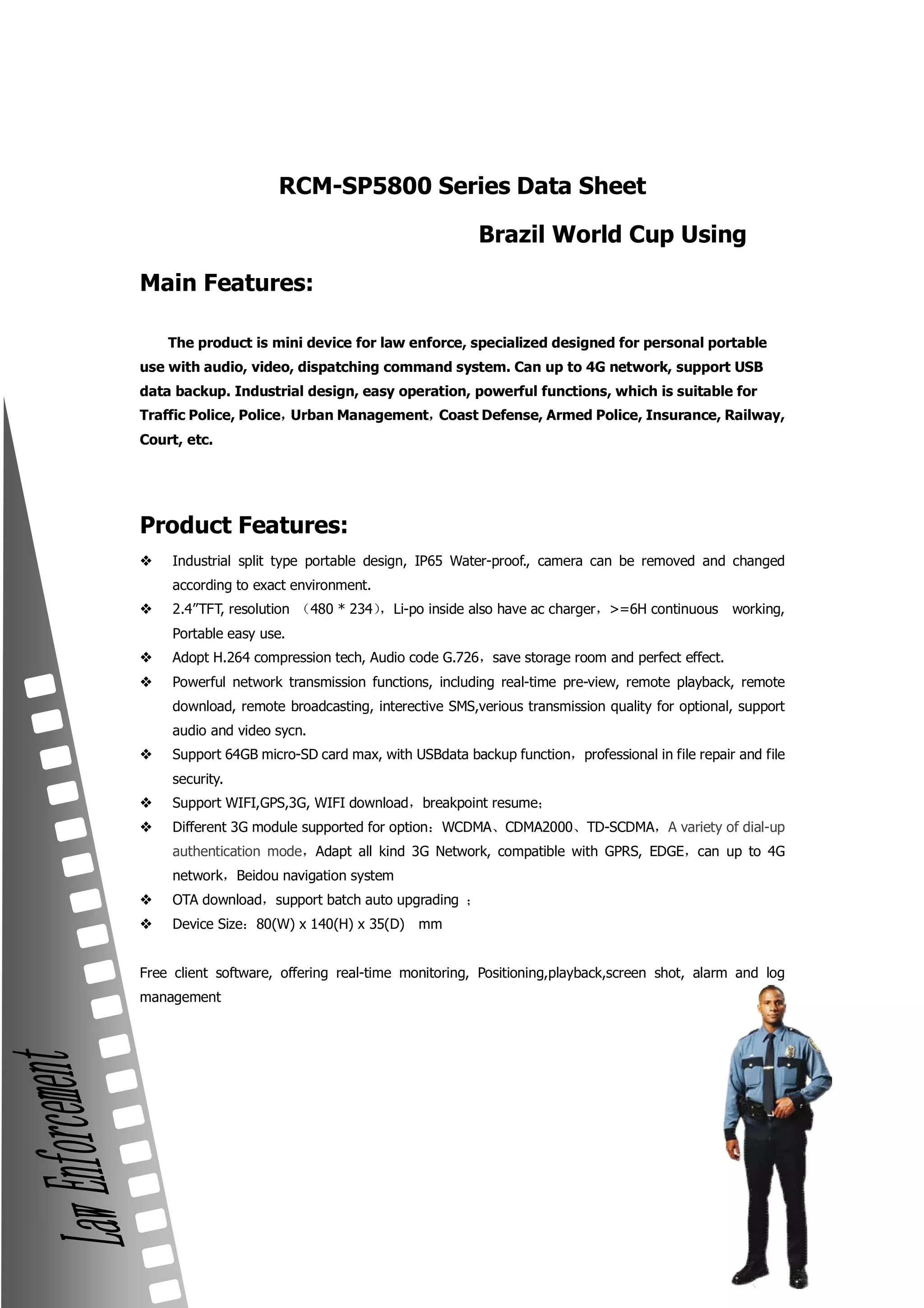 RCM-SP5800 Series Data Sheet

Brazil World Cup Using

Main Features:

The product is mini device for law enforce, specialized designed for personal portable use with audio, video, dispatching command system. Can up to 4G network, support USB data backup. Industrial design, easy operation, powerful functions, which is suitable for Traffic Police, Police，Urban Management，Coast Defense, Armed Police, Insurance, Railway, Court, etc.

Product Features:

❖ Industrial split type portable design, IP65 Water-proof., camera can be removed and changed according to exact environment.
❖ 2.4”TFT, resolution （480 * 234），Li-po inside also have ac charger，>=6H continuous working, Portable easy use.
❖ Adopt H.264 compression tech, Audio code G.726，save storage room and perfect effect.
❖ Powerful network transmission functions, including real-time pre-view, remote playback, remote download, remote broadcasting, interective SMS,verious transmission quality for optional, support audio and video sycn.
❖ Support 64GB micro-SD card max, with USBdata backup function，professional in file repair and file security.
❖ Support WIFI,GPS,3G, WIFI download，breakpoint resume；
❖ Different 3G module supported for option：WCDMA、CDMA2000、TD-SCDMA，A variety of dial-up authentication mode，Adapt all kind 3G Network, compatible with GPRS, EDGE，can up to 4G network，Beidou navigation system
❖ OTA download，support batch auto upgrading ；
❖ Device Size：80(W) x 140(H) x 35(D) mm

Free client software, offering real-time monitoring, Positioning,playback,screen shot, alarm and log management

Law Enforcement